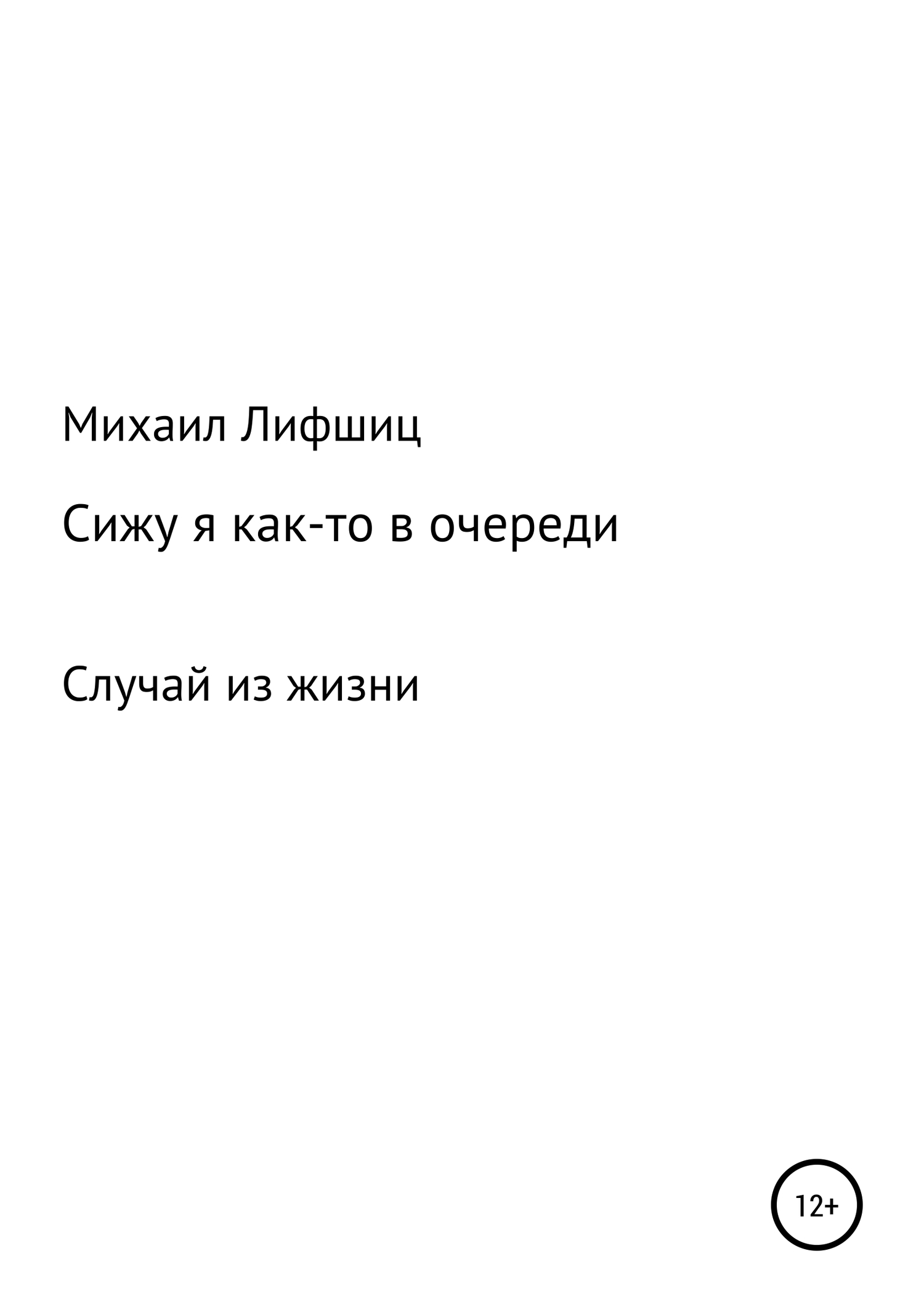 Михаил Лифшиц

Сижу я как-то в очереди

Случай из жизни

12+